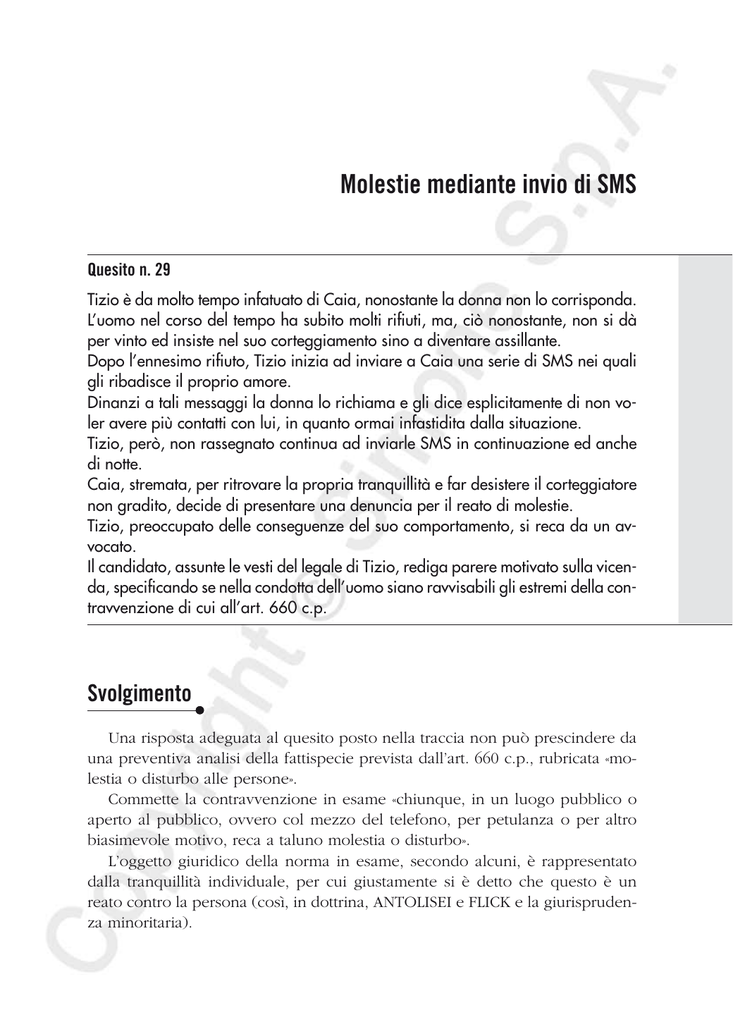 Copyright © Simone S.p.A.

Molestie mediante invio di SMS

Quesito n. 29

Tizio è da molto tempo infatuato di Caia, nonostante la donna non lo corrisponda. L'uomo nel corso del tempo ha subito molti rifiuti, ma, ciò nonostante, non si dà per vinto ed insiste nel suo corteggiamento sino a diventare assillante.
Dopo l'ennesimo rifiuto, Tizio inizia ad inviare a Caia una serie di SMS nei quali gli ribadisce il proprio amore.
Dinanzi a tali messaggi la donna lo richiama e gli dice esplicitamente di non voler avere più contatti con lui, in quanto ormai infastidita dalla situazione.
Tizio, però, non rassegnato continua ad inviarle SMS in continuazione ed anche di notte.
Caia, stremata, per ritrovare la propria tranquillità e far desistere il corteggiatore non gradito, decide di presentare una denuncia per il reato di molestie.
Tizio, preoccupato delle conseguenze del suo comportamento, si reca da un avvocato.
Il candidato, assunte le vesti del legale di Tizio, rediga parere motivato sulla vicenda, specificando se nella condotta dell'uomo siano ravvisabili gli estremi della contravvenzione di cui all'art. 660 c.p.

Svolgimento

Una risposta adeguata al quesito posto nella traccia non può prescindere da una preventiva analisi della fattispecie prevista dall'art. 660 c.p., rubricata «molestia o disturbo alle persone».

Commette la contravvenzione in esame «chiunque, in un luogo pubblico o aperto al pubblico, ovvero col mezzo del telefono, per petulanza o per altro biasimevole motivo, reca a taluno molestia o disturbo».

L'oggetto giuridico della norma in esame, secondo alcuni, è rappresentato dalla tranquillità individuale, per cui giustamente si è detto che questo è un reato contro la persona (così, in dottrina, ANTOLISEI e FLICK e la giurisprudenza minoritaria).